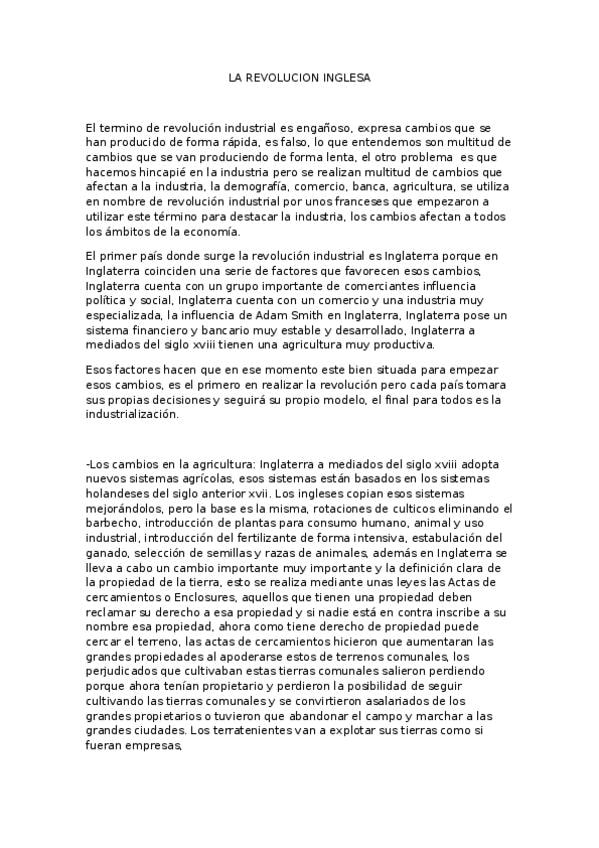 LA REVOLUCION INGLESA

El termino de revolución industrial es engañoso, expresa cambios que se han producido de forma rápida, es falso, lo que entendemos son multitud de cambios que se van produciendo de forma lenta, el otro problema es que hacemos hincapié en la industria pero se realizan multitud de cambios que afectan a la industria, la demografía, comercio, banca, agricultura, se utiliza en nombre de revolución industrial por unos franceses que empezaron a utilizar este término para destacar la industria, los cambios afectan a todos los ámbitos de la economía.

El primer país donde surge la revolución industrial es Inglaterra porque en Inglaterra coinciden una serie de factores que favorecen esos cambios, Inglaterra cuenta con un grupo importante de comerciantes influencia política y social, Inglaterra cuenta con un comercio y una industria muy especializada, la influencia de Adam Smith en Inglaterra, Inglaterra pose un sistema financiero y bancario muy estable y desarrollado, Inglaterra a mediados del siglo xviii tienen una agricultura muy productiva.

Esos factores hacen que en ese momento este bien situada para empezar esos cambios, es el primero en realizar la revolución pero cada país tomara sus propias decisiones y seguirá su propio modelo, el final para todos es la industrialización.

-Los cambios en la agricultura: Inglaterra a mediados del siglo xviii adopta nuevos sistemas agrícolas, esos sistemas están basados en los sistemas holandeses del siglo anterior xvii. Los ingleses copian esos sistemas mejorándolos, pero la base es la misma, rotaciones de culticos eliminando el barbecho, introducción de plantas para consumo humano, animal y uso industrial, introducción del fertilizante de forma intensiva, estabulación del ganado, selección de semillas y razas de animales, además en Inglaterra se lleva a cabo un cambio importante muy importante y la definición clara de la propiedad de la tierra, esto se realiza mediante unas leyes las Actas de cercamientos o Enclosures, aquellos que tienen una propiedad deben reclamar su derecho a esa propiedad y si nadie está en contra inscribe a su nombre esa propiedad, ahora como tiene derecho de propiedad puede cercar el terreno, las actas de cercamientos hicieron que aumentaran las grandes propiedades al apoderarse estos de terrenos comunales, los perjudicados que cultivaban estas tierras comunales salieron perdiendo porque ahora tenían propietario y perdieron la posibilidad de seguir cultivando las tierras comunales y se convirtieron asalariados de los grandes propietarios o tuvieron que abandonar el campo y marchar a las grandes ciudades. Los terratenientes van a explotar sus tierras como si fueran empresas,